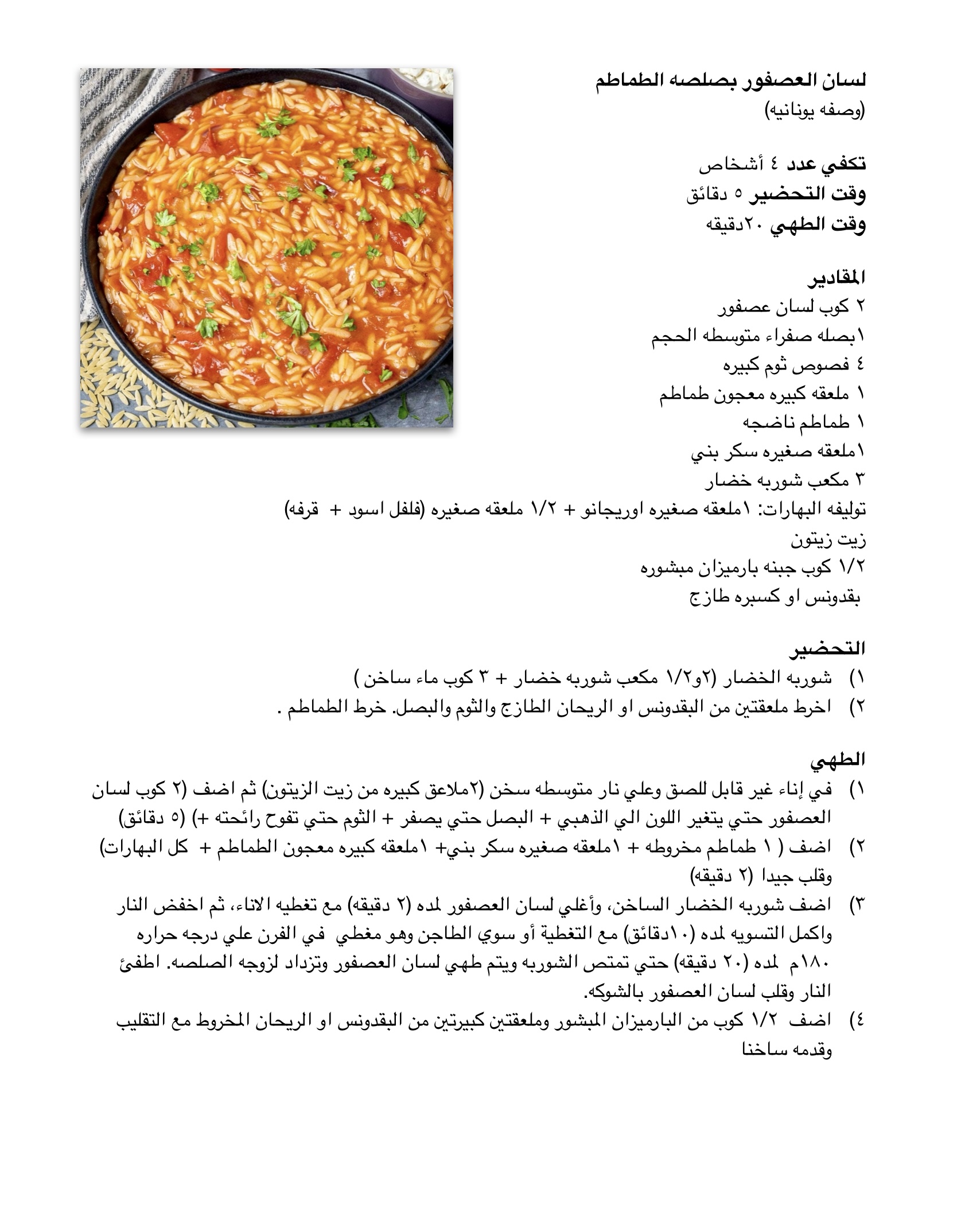 لسان العصفور بصلصه الطماطم
(وصفه يونانيه)

تكفي عدد ٤ أشخاص
وقت التحضير ٥ دقائق
وقت الطهي ٢٠دقيقه

المقادير
٢ كوب لسان عصفور
١بصله صفراء متوسطه الحجم
٤ فصوص ثوم كبيره
١ ملعقه كبيره معجون طماطم
١ طماطم ناضجه
١ملعقه صغيره سكر بني
٣ مكعب شوربه خضار
توليفه البهارات: ١ملعقه صغيره اوريجانو + ١/٢ ملعقه صغيره (فلفل اسود + قرفه)
زيت زيتون
١/٢ كوب جبنه بارميزان مبشوره
بقدونس او كسبره طازج

التحضير
١) شوربه الخضار (٢و١/٢ مكعب شوربه خضار + ٣ كوب ماء ساخن )
٢) اخرط ملعقتين من البقدونس او الريحان الطازج والثوم والبصل. خرط الطماطم .

الطهي
١) في إناء غير قابل للصق وعلي نار متوسطه سخن (٢ملاعق كبيره من زيت الزيتون) ثم اضف (٢ كوب لسان العصفور حتي يتغير اللون الي الذهبي + البصل حتي يصفر + الثوم حتي تفوح رائحته +) (٥ دقائق)
٢) اضف ( ١ طماطم مخروطه + ١ملعقه صغيره سكر بني+ ١ملعقه كبيره معجون الطماطم + كل البهارات) وقلب جيدا (٢ دقيقه)
٣) اضف شوربه الخضار الساخن، وأغلي لسان العصفور لمده (٢ دقيقه) مع تغطيه الاناء، ثم اخفض النار واكمل التسويه لمده (١٠دقائق) مع التغطية أو سوي الطاجن وهو مغطي في الفرن علي درجه حراره ١٨٠م لمده (٢٠ دقيقه) حتي تمتص الشوربه ويتم طهي لسان العصفور وتزداد لزوجه الصلصه. اطفئ النار وقلب لسان العصفور بالشوكه.
٤) اضف ١/٢ كوب من البارميزان المبشور وملعقتين كبيرتين من البقدونس او الريحان المخروط مع التقليب وقدمه ساخنا